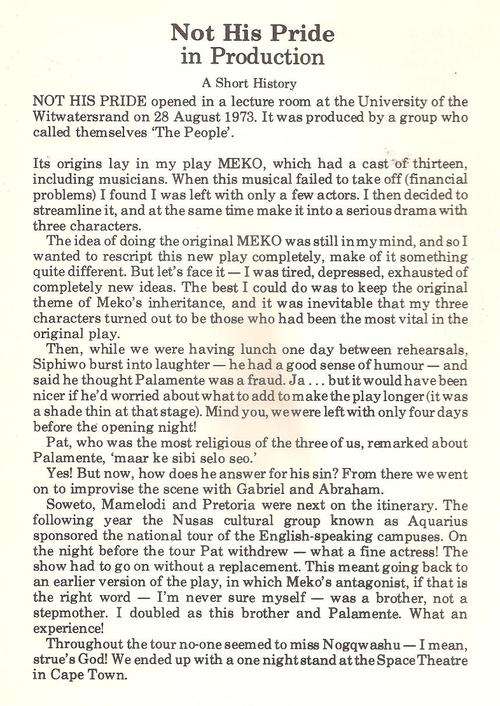 Not His Pride
in Production

A Short History

NOT HIS PRIDE opened in a lecture room at the University of the Witwatersrand on 28 August 1973. It was produced by a group who called themselves 'The People'.

Its origins lay in my play MEKO, which had a cast of thirteen, including musicians. When this musical failed to take off (financial problems) I found I was left with only a few actors. I then decided to streamline it, and at the same time make it into a serious drama with three characters.

The idea of doing the original MEKO was still in my mind, and so I wanted to rescript this new play completely, make of it something quite different. But let's face it — I was tired, depressed, exhausted of completely new ideas. The best I could do was to keep the original theme of Meko's inheritance, and it was inevitable that my three characters turned out to be those who had been the most vital in the original play.

Then, while we were having lunch one day between rehearsals, Siphiwo burst into laughter — he had a good sense of humour — and said he thought Palamente was a fraud. Ja . . . but it would have been nicer if he'd worried about what to add to make the play longer (it was a shade thin at that stage). Mind you, we were left with only four days before the opening night!

Pat, who was the most religious of the three of us, remarked about Palamente, 'maar ke sibi selo seo.'

Yes! But now, how does he answer for his sin? From there we went on to improvise the scene with Gabriel and Abraham.

Soweto, Mamelodi and Pretoria were next on the itinerary. The following year the Nusas cultural group known as Aquarius sponsored the national tour of the English-speaking campuses. On the night before the tour Pat withdrew — what a fine actress! The show had to go on without a replacement. This meant going back to an earlier version of the play, in which Meko's antagonist, if that is the right word — I'm never sure myself — was a brother, not a stepmother. I doubled as this brother and Palamente. What an experience!

Throughout the tour no-one seemed to miss Nogqwashu — I mean, strue's God! We ended up with a one night stand at the Space Theatre in Cape Town.